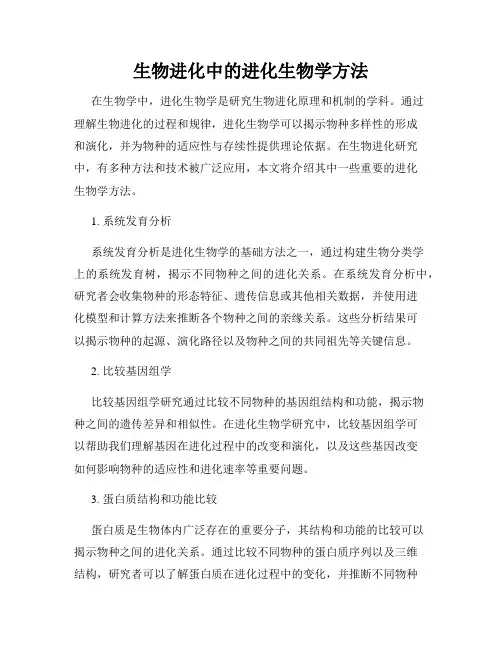 生物进化中的进化生物学方法

在生物学中，进化生物学是研究生物进化原理和机制的学科。通过理解生物进化的过程和规律，进化生物学可以揭示物种多样性的形成和演化，并为物种的适应性与存续性提供理论依据。在生物进化研究中，有多种方法和技术被广泛应用，本文将介绍其中一些重要的进化生物学方法。

1. 系统发育分析

系统发育分析是进化生物学的基础方法之一，通过构建生物分类学上的系统发育树，揭示不同物种之间的进化关系。在系统发育分析中，研究者会收集物种的形态特征、遗传信息或其他相关数据，并使用进化模型和计算方法来推断各个物种之间的亲缘关系。这些分析结果可以揭示物种的起源、演化路径以及物种之间的共同祖先等关键信息。

2. 比较基因组学

比较基因组学研究通过比较不同物种的基因组结构和功能，揭示物种之间的遗传差异和相似性。在进化生物学研究中，比较基因组学可以帮助我们理解基因在进化过程中的改变和演化，以及这些基因改变如何影响物种的适应性和进化速率等重要问题。

3. 蛋白质结构和功能比较

蛋白质是生物体内广泛存在的重要分子，其结构和功能的比较可以揭示物种之间的进化关系。通过比较不同物种的蛋白质序列以及三维结构，研究者可以了解蛋白质在进化过程中的变化，并推断不同物种